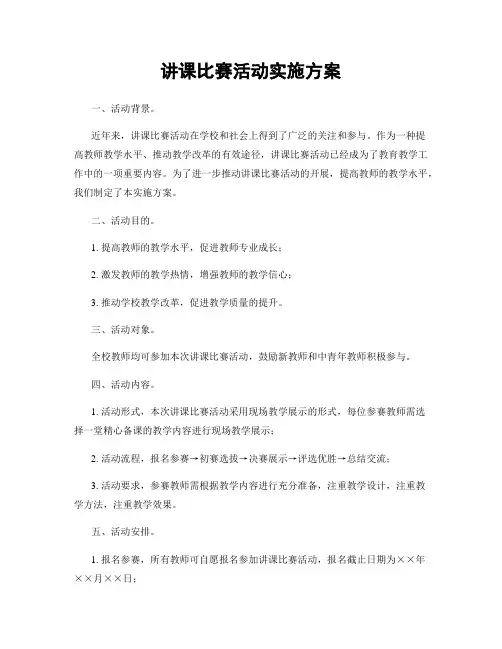 讲课比赛活动实施方案

一、活动背景。

近年来，讲课比赛活动在学校和社会上得到了广泛的关注和参与。作为一种提高教师教学水平、推动教学改革的有效途径，讲课比赛活动已经成为了教育教学工作中的一项重要内容。为了进一步推动讲课比赛活动的开展，提高教师的教学水平，我们制定了本实施方案。

二、活动目的。

1. 提高教师的教学水平，促进教师专业成长；

2. 激发教师的教学热情，增强教师的教学信心；

3. 推动学校教学改革，促进教学质量的提升。

三、活动对象。

全校教师均可参加本次讲课比赛活动，鼓励新教师和中青年教师积极参与。

四、活动内容。

1. 活动形式，本次讲课比赛活动采用现场教学展示的形式，每位参赛教师需选择一堂精心备课的教学内容进行现场教学展示；

2. 活动流程，报名参赛→初赛选拔→决赛展示→评选优胜→总结交流；

3. 活动要求，参赛教师需根据教学内容进行充分准备，注重教学设计，注重教学方法，注重教学效果。

五、活动安排。

1. 报名参赛，所有教师可自愿报名参加讲课比赛活动，报名截止日期为××年××月××日；